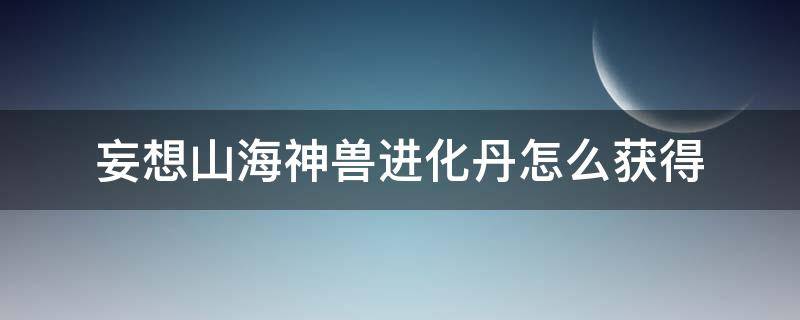 妄想山海神兽进化丹怎么获得